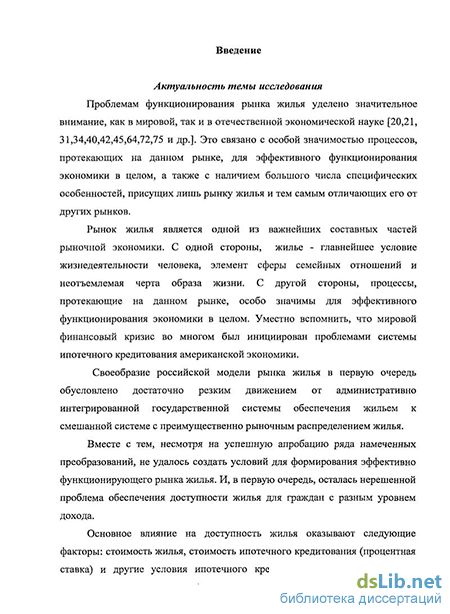 Введение

Актуальность темы исследования

Проблемам функционирования рынка жилья уделено значительное внимание, как в мировой, так и в отечественной экономической науке [20,21, 31,34,40,42,45,64,72,75 и др.]. Это связано с особой значимостью процессов, протекающих на данном рынке, для эффективного функционирования экономики в целом, а также с наличием большого числа специфических особенностей, присущих лишь рынку жилья и тем самым отличающих его от других рынков.

Рынок жилья является одной из важнейших составных частей рыночной экономики. С одной стороны, жилье - главнейшее условие жизнедеятельности человека, элемент сферы семейных отношений и неотъемлемая черта образа жизни. С другой стороны, процессы, протекающие на данном рынке, особо значимы для эффективного функционирования экономики в целом. Уместно вспомнить, что мировой финансовый кризис во многом был инициирован проблемами системы ипотечного кредитования американской экономики.

Своеобразие российской модели рынка жилья в первую очередь обусловлено достаточно резким движением от административно интегрированной государственной системы обеспечения жильем к смешанной системе с преимущественно рыночным распределением жилья.

Вместе с тем, несмотря на успешную апробацию ряда намеченных преобразований, не удалось создать условий для формирования эффективно функционирующего рынка жилья. И, в первую очередь, осталась нерешенной проблема обеспечения доступности жилья для граждан с разным уровнем дохода.

Основное влияние на доступность жилья оказывают следующие факторы: стоимость жилья, стоимость ипотечного кредитования (процентная ставка) и другие условия ипотечного кре

dsLib.net
библиотека диссертаций